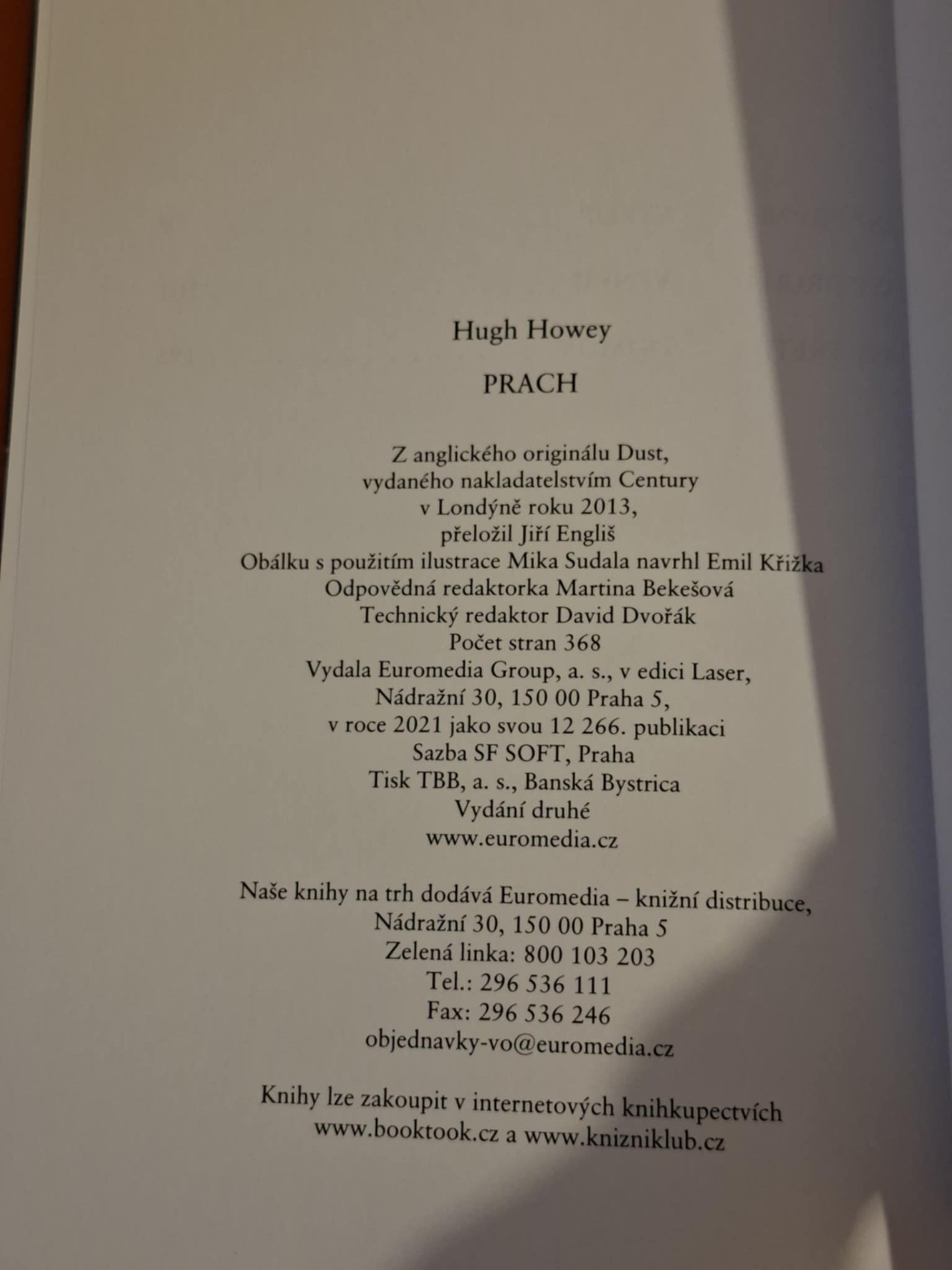 Hugh Howey

PRACH

Z anglického originálu Dust,
vydaného nakladatelstvím Century
v Londýně roku 2013,
přeložil Jiří Engliš
Obálku s použitím ilustrace Mika Sudala navrhl Emil Křižka
Odpovědná redaktorka Martina Bekešová
Technický redaktor David Dvořák
Počet stran 368
Vydala Euromedia Group, a. s., v edici Laser,
Nádražní 30, 150 00 Praha 5,
v roce 2021 jako svou 12 266. publikaci
Sazba SF SOFT, Praha
Tisk TBB, a. s., Banská Bystrica
Vydání druhé
www.euromedia.cz

Naše knihy na trh dodává Euromedia – knižní distribuce,
Nádražní 30, 150 00 Praha 5
Zelená linka: 800 103 203
Tel.: 296 536 111
Fax: 296 536 246
objednavky-vo@euromedia.cz

Knihy lze zakoupit v internetových knihkupectvích
www.booktook.cz a www.knizniklub.cz